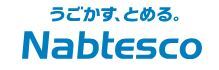 うごかす、とめる。
Nabtesco